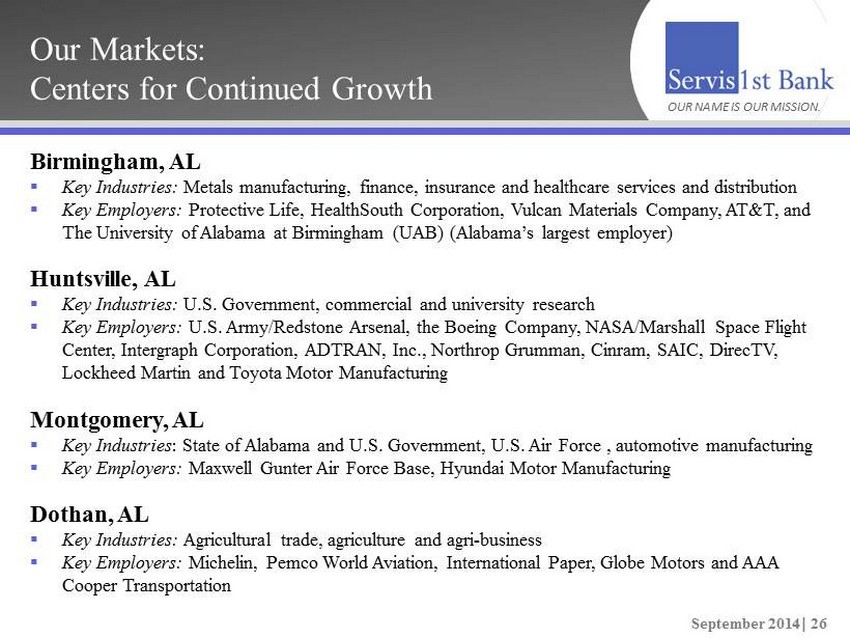 Our Markets:
Centers for Continued Growth

Servis1st Bank
OUR NAME IS OUR MISSION.

Birmingham, AL
▪ Key Industries: Metals manufacturing, finance, insurance and healthcare services and distribution
▪ Key Employers: Protective Life, HealthSouth Corporation, Vulcan Materials Company, AT&T, and The University of Alabama at Birmingham (UAB) (Alabama's largest employer)

Huntsville, AL
▪ Key Industries: U.S. Government, commercial and university research
▪ Key Employers: U.S. Army/Redstone Arsenal, the Boeing Company, NASA/Marshall Space Flight Center, Intergraph Corporation, ADTRAN, Inc., Northrop Grumman, Cinram, SAIC, DirecTV, Lockheed Martin and Toyota Motor Manufacturing

Montgomery, AL
▪ Key Industries: State of Alabama and U.S. Government, U.S. Air Force , automotive manufacturing
▪ Key Employers: Maxwell Gunter Air Force Base, Hyundai Motor Manufacturing

Dothan, AL
▪ Key Industries: Agricultural trade, agriculture and agri-business
▪ Key Employers: Michelin, Pemco World Aviation, International Paper, Globe Motors and AAA Cooper Transportation

September 2014| 26